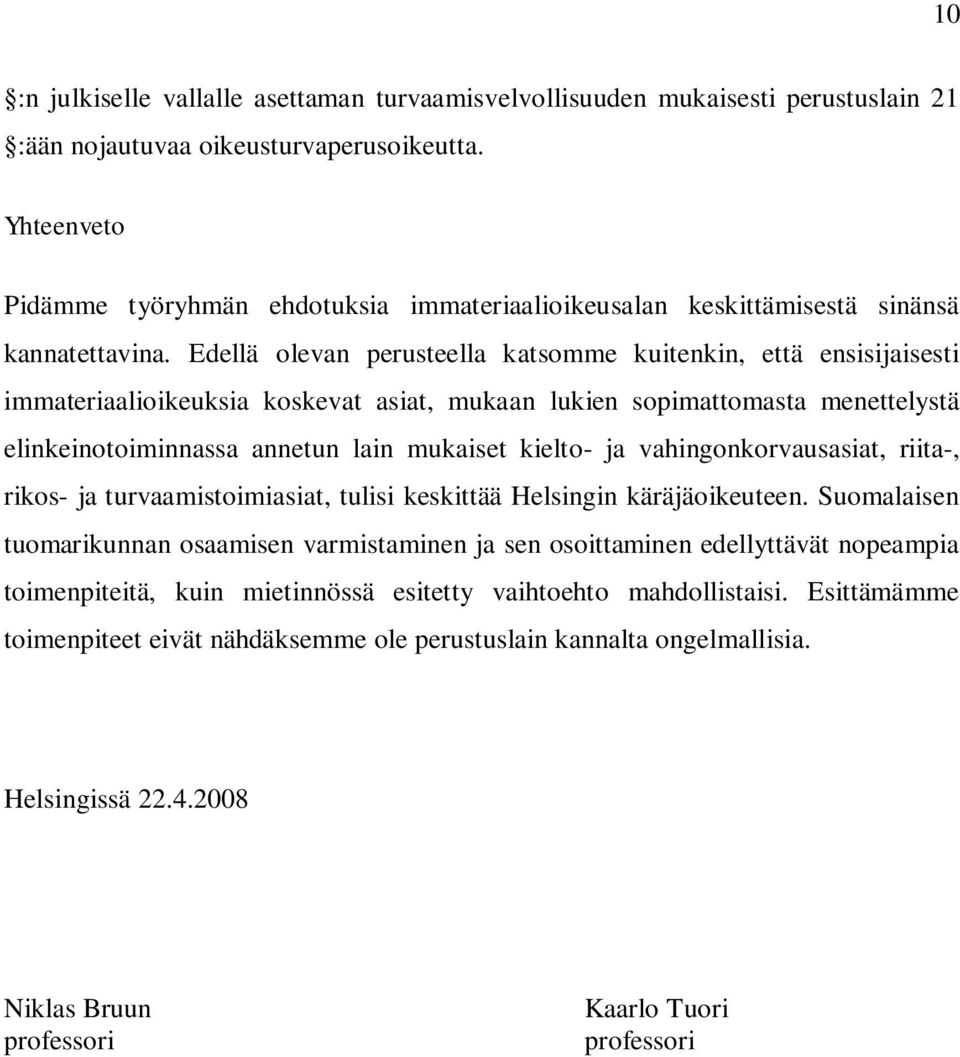 10

§:n julkiselle vallalle asettaman turvaamisvelvollisuuden mukaisesti perustuslain 21 §:ään nojautuvaa oikeusturvaperusoikeutta.

Yhteenveto

Pidämme työryhmän ehdotuksia immateriaalioikeusalan keskittämisestä sinänsä kannatettavina. Edellä olevan perusteella katsomme kuitenkin, että ensisijaisesti immateriaalioikeuksia koskevat asiat, mukaan lukien sopimattomasta menettelystä elinkeinotoiminnassa annetun lain mukaiset kielto- ja vahingonkorvausasiat, riita-, rikos- ja turvaamistoimiasiat, tulisi keskittää Helsingin käräjäoikeuteen. Suomalaisen tuomarikunnan osaamisen varmistaminen ja sen osoittaminen edellyttävät nopeampia toimenpiteitä, kuin mietinnössä esitetty vaihtoehto mahdollistaisi. Esittämämme toimenpiteet eivät nähdäksemme ole perustuslain kannalta ongelmallisia.

Helsingissä 22.4.2008

Niklas Bruun
professori

Kaarlo Tuori
professori